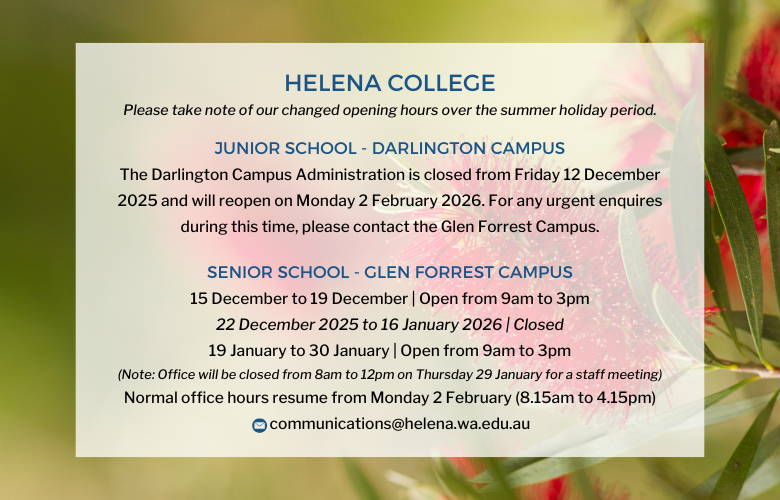 HELENA COLLEGE
Please take note of our changed opening hours over the summer holiday period.

JUNIOR SCHOOL - DARLINGTON CAMPUS
The Darlington Campus Administration is closed from Friday 12 December 2025 and will reopen on Monday 2 February 2026. For any urgent enquires during this time, please contact the Glen Forrest Campus.

SENIOR SCHOOL - GLEN FORREST CAMPUS
15 December to 19 December | Open from 9am to 3pm
22 December 2025 to 16 January 2026 | Closed
19 January to 30 January | Open from 9am to 3pm
(Note: Office will be closed from 8am to 12pm on Thursday 29 January for a staff meeting)
Normal office hours resume from Monday 2 February (8.15am to 4.15pm)
communications@helena.wa.edu.au